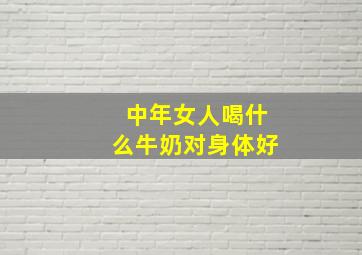 中年女人喝什么牛奶对身体好